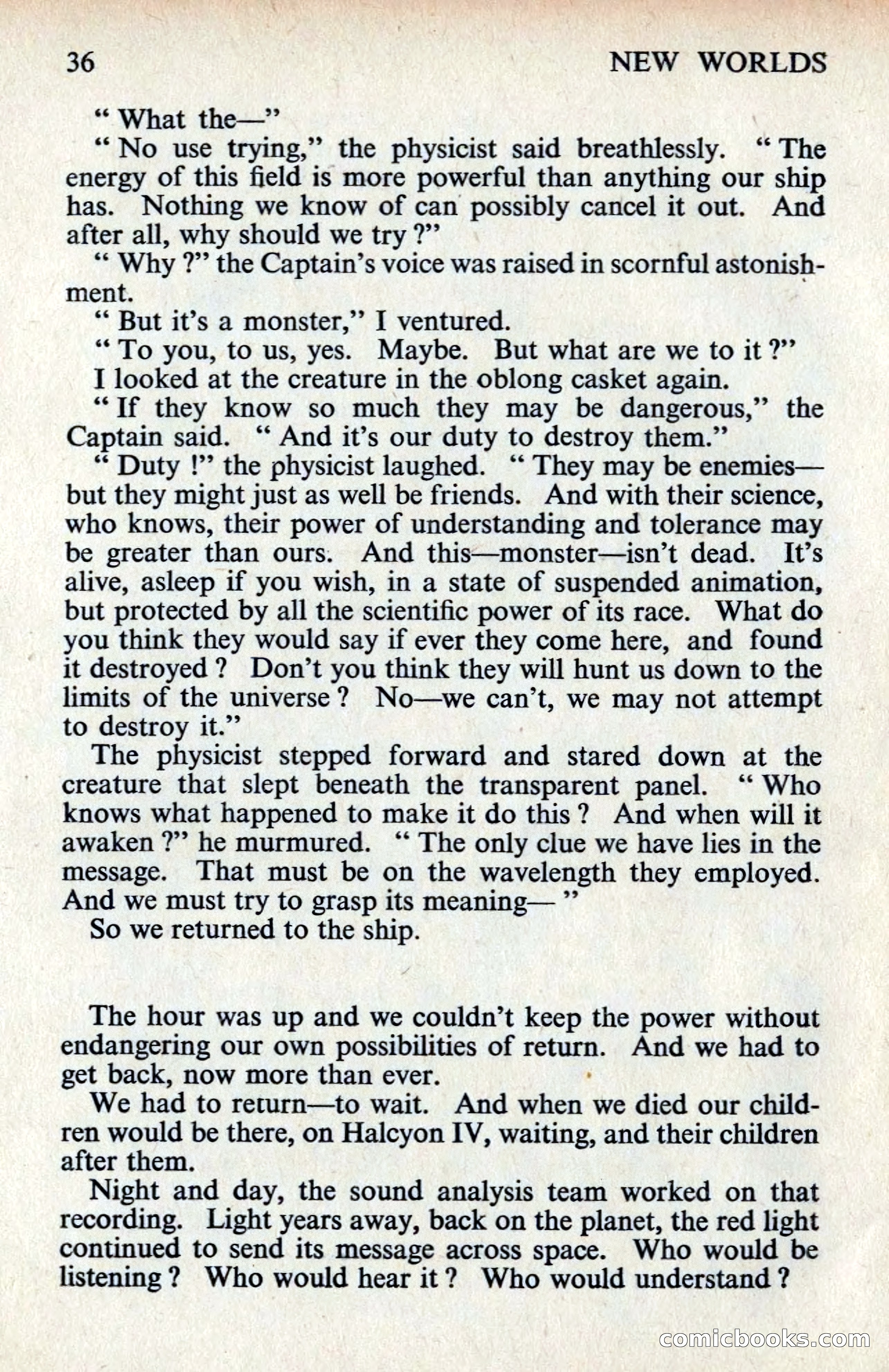 36 NEW WORLDS

" What the—"

" No use trying," the physicist said breathlessly. " The energy of this field is more powerful than anything our ship has. Nothing we know of can possibly cancel it out. And after all, why should we try ?"

" Why ?" the Captain's voice was raised in scornful astonishment.

" But it's a monster," I ventured.

" To you, to us, yes. Maybe. But what are we to it ?"

I looked at the creature in the oblong casket again.

" If they know so much they may be dangerous," the Captain said. " And it's our duty to destroy them."

" Duty !" the physicist laughed. " They may be enemies—but they might just as well be friends. And with their science, who knows, their power of understanding and tolerance may be greater than ours. And this—monster—isn't dead. It's alive, asleep if you wish, in a state of suspended animation, but protected by all the scientific power of its race. What do you think they would say if ever they come here, and found it destroyed ? Don't you think they will hunt us down to the limits of the universe ? No—we can't, we may not attempt to destroy it."

The physicist stepped forward and stared down at the creature that slept beneath the transparent panel. " Who knows what happened to make it do this ? And when will it awaken ?" he murmured. " The only clue we have lies in the message. That must be on the wavelength they employed. And we must try to grasp its meaning— "

So we returned to the ship.

The hour was up and we couldn't keep the power without endangering our own possibilities of return. And we had to get back, now more than ever.

We had to return—to wait. And when we died our children would be there, on Halcyon IV, waiting, and their children after them.

Night and day, the sound analysis team worked on that recording. Light years away, back on the planet, the red light continued to send its message across space. Who would be listening ? Who would hear it ? Who would understand ?

comicbooks.com